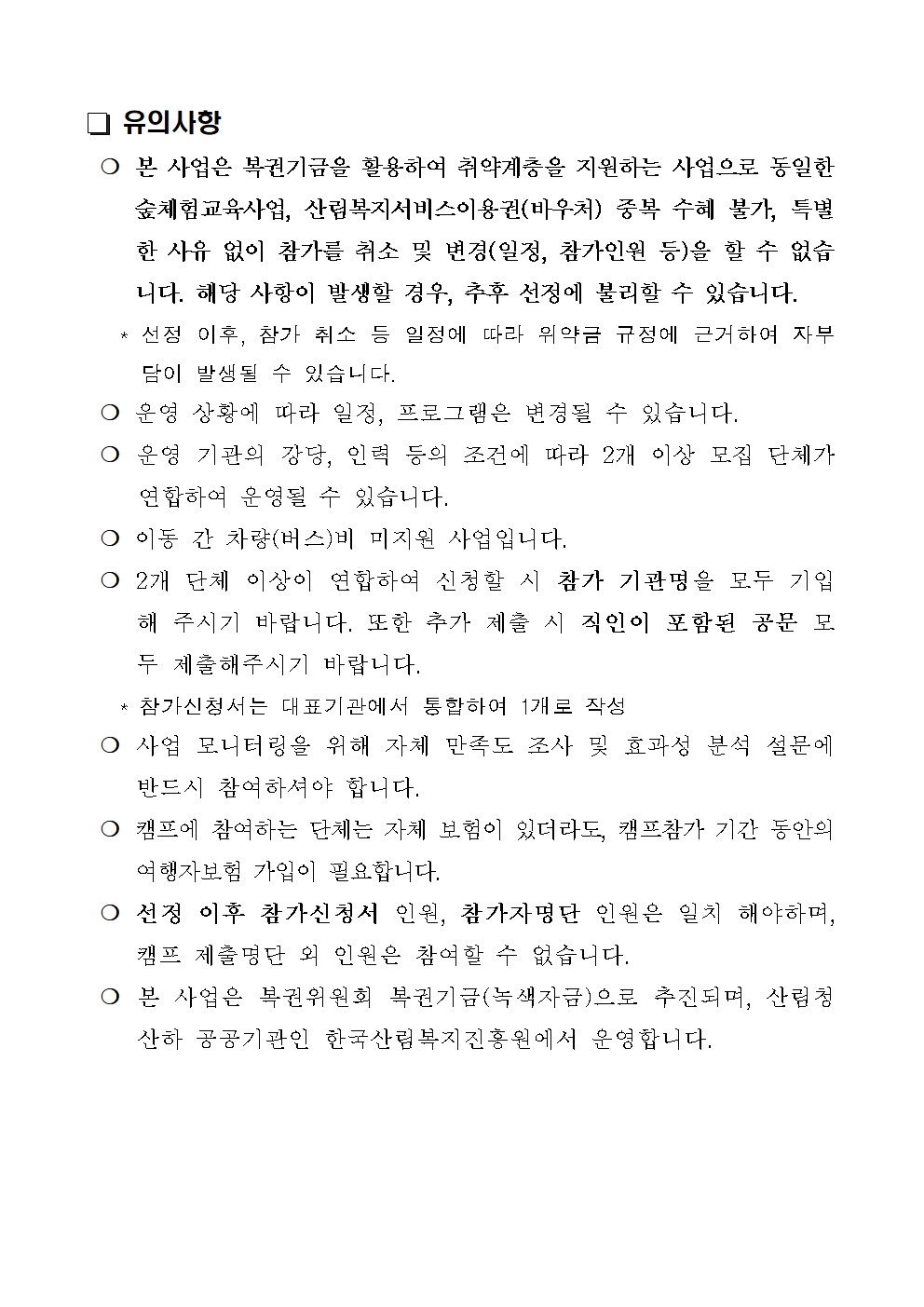 ❑ 유의사항

❍ 본 사업은 복권기금을 활용하여 취약계층을 지원하는 사업으로 동일한 숲체험교육사업, 산림복지서비스이용권(바우처) 중복 수혜 불가, 특별한 사유 없이 참가를 취소 및 변경(일정, 참가인원 등)을 할 수 없습니다. 해당 사항이 발생할 경우, 추후 선정에 불리할 수 있습니다.

* 선정 이후, 참가 취소 등 일정에 따라 위약금 규정에 근거하여 자부담이 발생될 수 있습니다.

❍ 운영 상황에 따라 일정, 프로그램은 변경될 수 있습니다.

❍ 운영 기관의 강당, 인력 등의 조건에 따라 2개 이상 모집 단체가 연합하여 운영될 수 있습니다.

❍ 이동 간 차량(버스)비 미지원 사업입니다.

❍ 2개 단체 이상이 연합하여 신청할 시 참가 기관명을 모두 기입해 주시기 바랍니다. 또한 추가 제출 시 직인이 포함된 공문 모두 제출해주시기 바랍니다.

* 참가신청서는 대표기관에서 통합하여 1개로 작성

❍ 사업 모니터링을 위해 자체 만족도 조사 및 효과성 분석 설문에 반드시 참여하셔야 합니다.

❍ 캠프에 참여하는 단체는 자체 보험이 있더라도, 캠프참가 기간 동안의 여행자보험 가입이 필요합니다.

❍ 선정 이후 참가신청서 인원, 참가자명단 인원은 일치 해야하며, 캠프 제출명단 외 인원은 참여할 수 없습니다.

❍ 본 사업은 복권위원회 복권기금(녹색자금)으로 추진되며, 산림청 산하 공공기관인 한국산림복지진흥원에서 운영합니다.